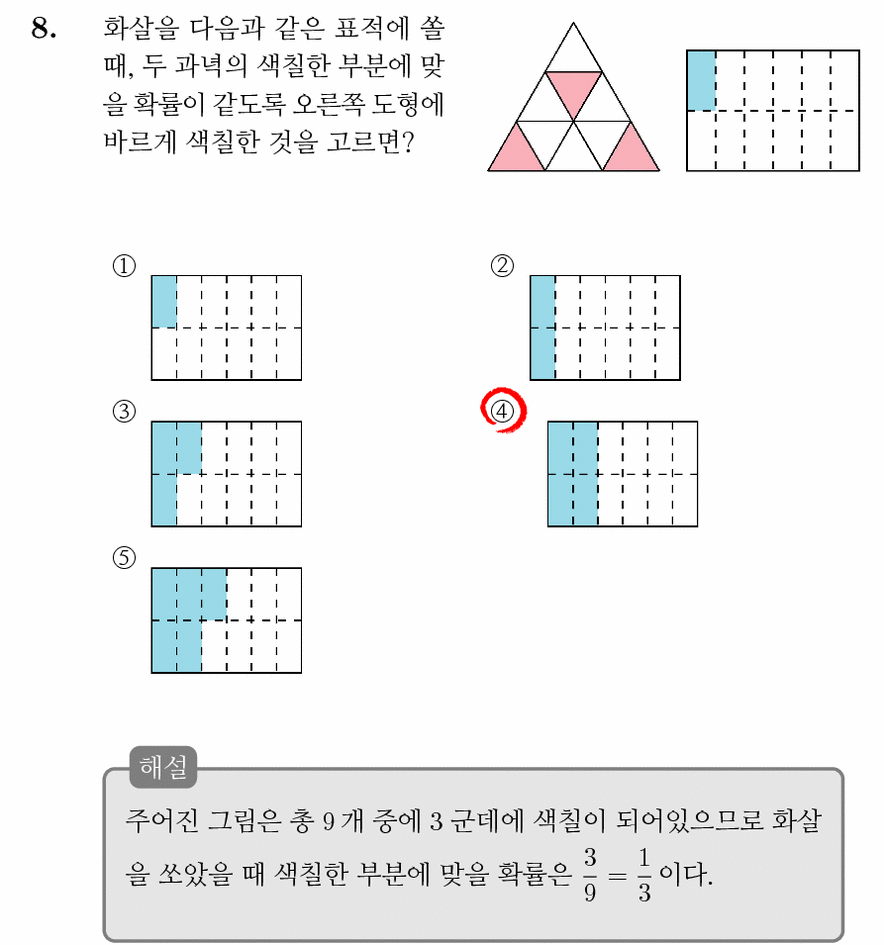 8. 화살을 다음과 같은 표적에 쏠 때, 두 과녁의 색칠한 부분에 맞을 확률이 같도록 오른쪽 도형에 바르게 색칠한 것을 고르면?

①

②

③

④

⑤

해설

주어진 그림은 총 9 개 중에 3 군데에 색칠이 되어있으므로 화살을 쏘았을 때 색칠한 부분에 맞을 확률은 $\frac{3}{9} = \frac{1}{3}$ 이다.